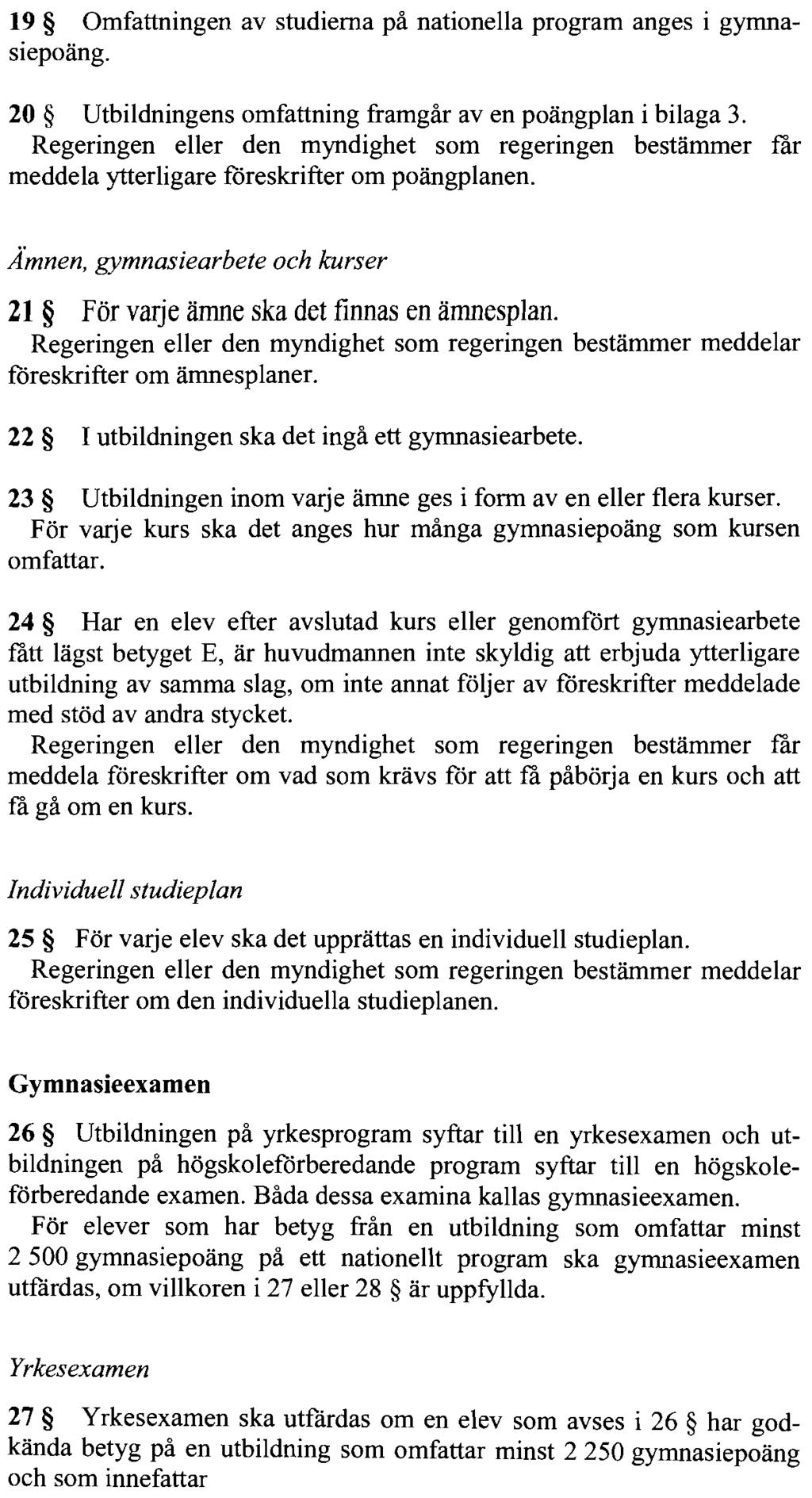 19 § Omfattningen av studierna på nationella program anges i gymnasiepoäng.

20 § Utbildningens omfattning framgår av en poängplan i bilaga 3.
Regeringen eller den myndighet som regeringen bestämmer får meddela ytterligare föreskrifter om poängplanen.

Ämnen, gymnasiearbete och kurser

21 § För varje ämne ska det finnas en ämnesplan.
Regeringen eller den myndighet som regeringen bestämmer meddelar föreskrifter om ämnesplaner.

22 § I utbildningen ska det ingå ett gymnasiearbete.

23 § Utbildningen inom varje ämne ges i form av en eller flera kurser.
För varje kurs ska det anges hur många gymnasiepoäng som kursen omfattar.

24 § Har en elev efter avslutad kurs eller genomfört gymnasiearbete fått lägst betyget E, är huvudmannen inte skyldig att erbjuda ytterligare utbildning av samma slag, om inte annat följer av föreskrifter meddelade med stöd av andra stycket.
Regeringen eller den myndighet som regeringen bestämmer får meddela föreskrifter om vad som krävs för att få påbörja en kurs och att få gå om en kurs.

Individuell studieplan

25 § För varje elev ska det upprättas en individuell studieplan.
Regeringen eller den myndighet som regeringen bestämmer meddelar föreskrifter om den individuella studieplanen.

Gymnasieexamen

26 § Utbildningen på yrkesprogram syftar till en yrkesexamen och utbildningen på högskoleförberedande program syftar till en högskoleförberedande examen. Båda dessa examina kallas gymnasieexamen.
För elever som har betyg från en utbildning som omfattar minst 2 500 gymnasiepoäng på ett nationellt program ska gymnasieexamen utfärdas, om villkoren i 27 eller 28 § är uppfyllda.

Yrkesexamen

27 § Yrkesexamen ska utfärdas om en elev som avses i 26 § har godkända betyg på en utbildning som omfattar minst 2 250 gymnasiepoäng och som innefattar